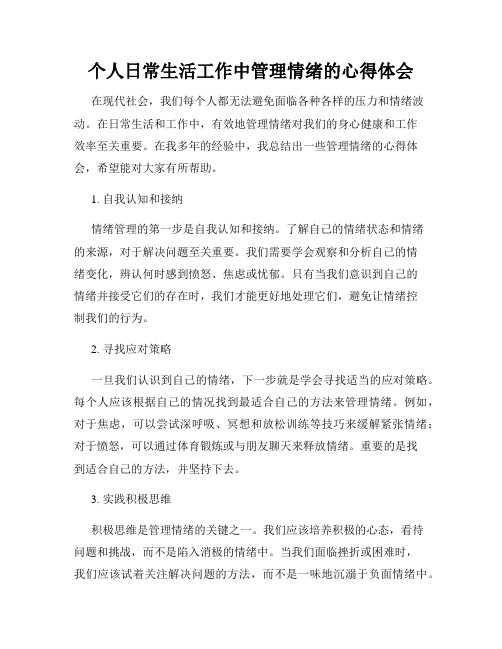 个人日常生活工作中管理情绪的心得体会

在现代社会，我们每个人都无法避免面临各种各样的压力和情绪波动。在日常生活和工作中，有效地管理情绪对我们的身心健康和工作效率至关重要。在我多年的经验中，我总结出一些管理情绪的心得体会，希望能对大家有所帮助。

1. 自我认知和接纳

情绪管理的第一步是自我认知和接纳。了解自己的情绪状态和情绪的来源，对于解决问题至关重要。我们需要学会观察和分析自己的情绪变化，辨认何时感到愤怒、焦虑或忧郁。只有当我们意识到自己的情绪并接受它们的存在时，我们才能更好地处理它们，避免让情绪控制我们的行为。

2. 寻找应对策略

一旦我们认识到自己的情绪，下一步就是学会寻找适当的应对策略。每个人应该根据自己的情况找到最适合自己的方法来管理情绪。例如，对于焦虑，可以尝试深呼吸、冥想和放松训练等技巧来缓解紧张情绪；对于愤怒，可以通过体育锻炼或与朋友聊天来释放情绪。重要的是找到适合自己的方法，并坚持下去。

3. 实践积极思维

积极思维是管理情绪的关键之一。我们应该培养积极的心态，看待问题和挑战，而不是陷入消极的情绪中。当我们面临挫折或困难时，我们应该试着关注解决问题的方法，而不是一味地沉溺于负面情绪中。